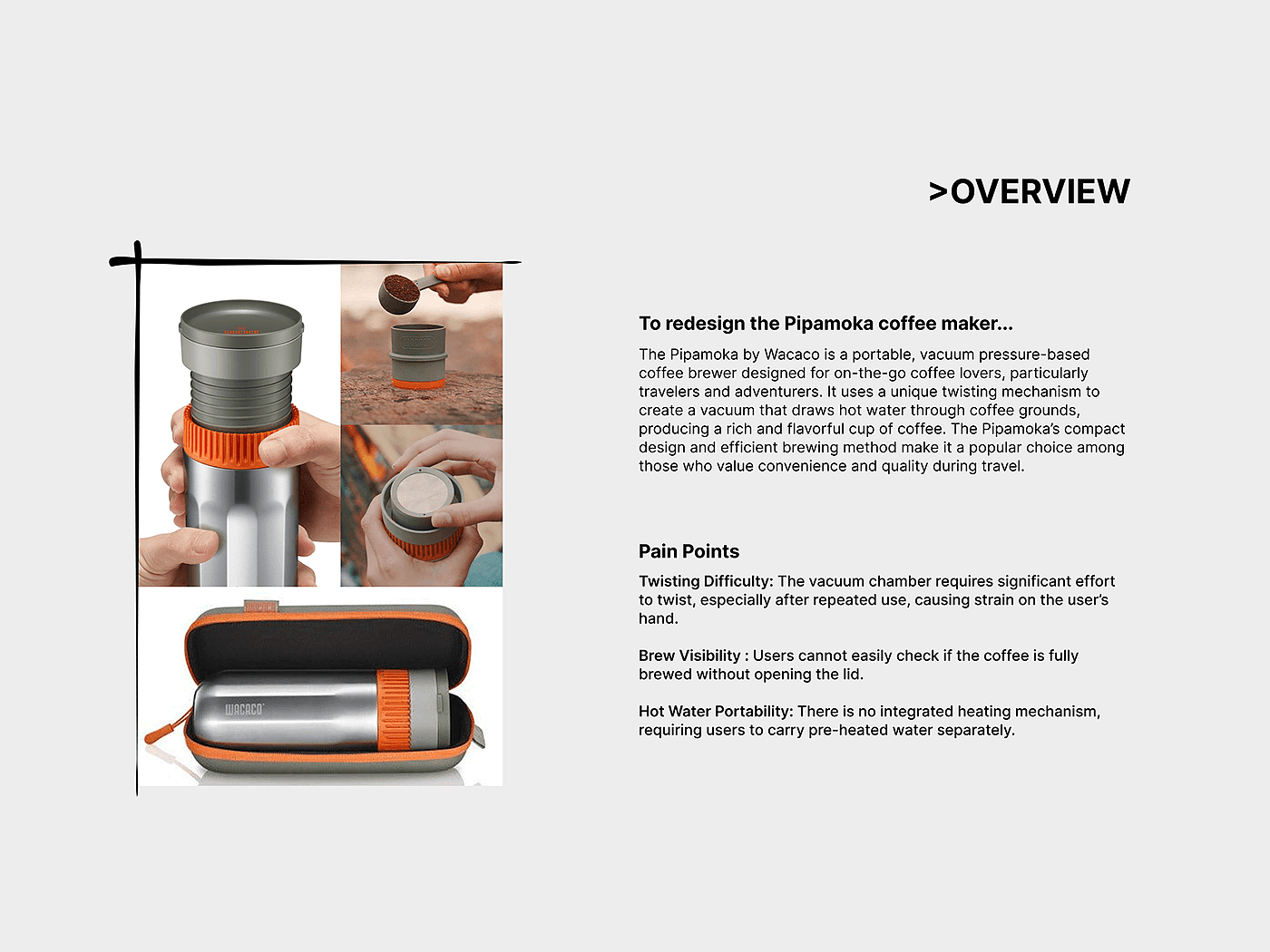 >OVERVIEW

WACACO

To redesign the Pipamoka coffee maker...

The Pipamoka by Wacaco is a portable, vacuum pressure-based coffee brewer designed for on-the-go coffee lovers, particularly travelers and adventurers. It uses a unique twisting mechanism to create a vacuum that draws hot water through coffee grounds, producing a rich and flavorful cup of coffee. The Pipamoka's compact design and efficient brewing method make it a popular choice among those who value convenience and quality during travel.

Pain Points

Twisting Difficulty: The vacuum chamber requires significant effort to twist, especially after repeated use, causing strain on the user's hand.

Brew Visibility : Users cannot easily check if the coffee is fully brewed without opening the lid.

Hot Water Portability: There is no integrated heating mechanism, requiring users to carry pre-heated water separately.